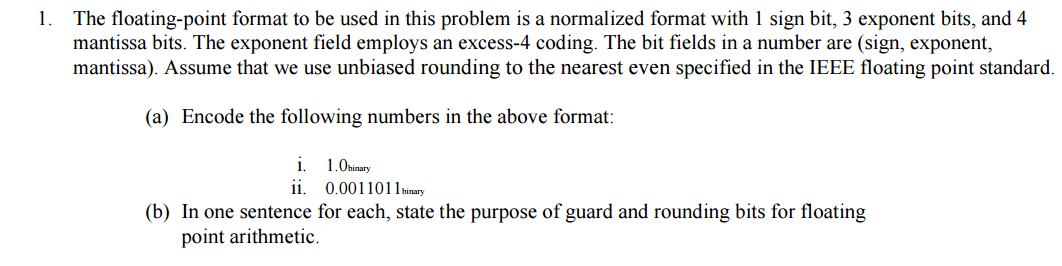 1. The floating-point format to be used in this problem is a normalized format with 1 sign bit, 3 exponent bits, and 4 mantissa bits. The exponent field employs an excess-4 coding. The bit fields in a number are (sign, exponent, mantissa). Assume that we use unbiased rounding to the nearest even specified in the IEEE floating point standard.

(a) Encode the following numbers in the above format:

i. $1.0_{binary}$
ii. $0.0011011_{binary}$

(b) In one sentence for each, state the purpose of guard and rounding bits for floating point arithmetic.